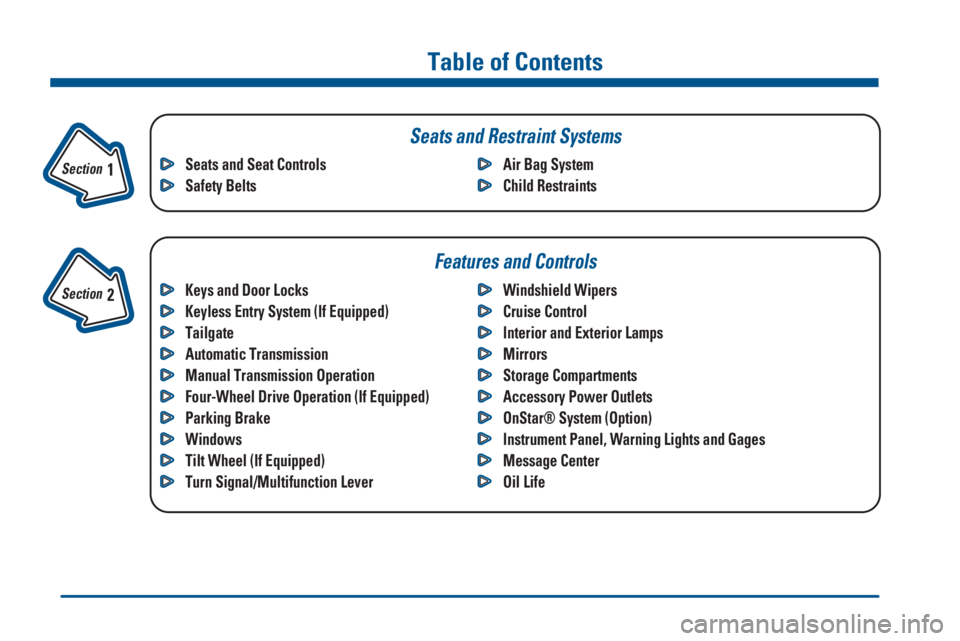 Table of Contents

Section 1

Seats and Restraint Systems

Seats and Seat Controls
Safety Belts

Air Bag System
Child Restraints

Section 2

Features and Controls

Keys and Door Locks
Keyless Entry System (If Equipped)
Tailgate
Automatic Transmission
Manual Transmission Operation
Four-Wheel Drive Operation (If Equipped)
Parking Brake
Windows
Tilt Wheel (If Equipped)
Turn Signal/Multifunction Lever

Windshield Wipers
Cruise Control
Interior and Exterior Lamps
Mirrors
Storage Compartments
Accessory Power Outlets
OnStar® System (Option)
Instrument Panel, Warning Lights and Gages
Message Center
Oil Life

carmanualsonline.info